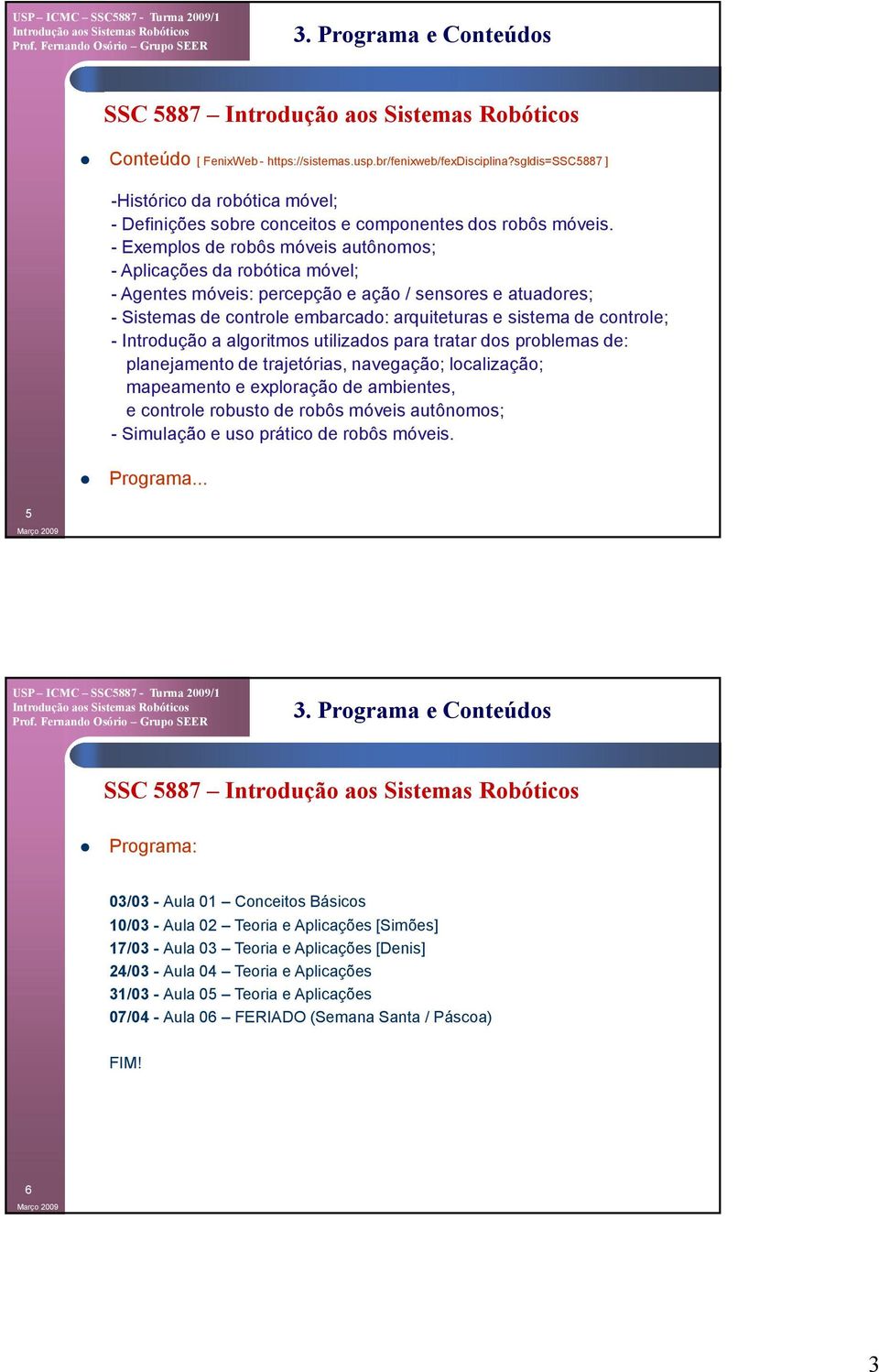 USP – ICMC – SSC5887 - Turma 2009/1
Introdução aos Sistemas Robóticos
Prof. Fernando Osório – Grupo SEER

3. Programa e Conteúdos

SSC 5887 – Introdução aos Sistemas Robóticos

Conteúdo [ FenixWeb - https://sistemas.usp.br/fenixweb/fexDisciplina?sgldis=SSC5887 ]

-Histórico da robótica móvel;
- Definições sobre conceitos e componentes dos robôs móveis.
- Exemplos de robôs móveis autônomos;
- Aplicações da robótica móvel;
- Agentes móveis: percepção e ação / sensores e atuadores;
- Sistemas de controle embarcado: arquiteturas e sistema de controle;
- Introdução a algoritmos utilizados para tratar dos problemas de:
planejamento de trajetórias, navegação; localização;
mapeamento e exploração de ambientes,
e controle robusto de robôs móveis autônomos;
- Simulação e uso prático de robôs móveis.

Programa...

5
Março 2009

USP – ICMC – SSC5887 - Turma 2009/1
Introdução aos Sistemas Robóticos
Prof. Fernando Osório – Grupo SEER

3. Programa e Conteúdos

SSC 5887 – Introdução aos Sistemas Robóticos

Programa:

03/03 - Aula 01 – Conceitos Básicos
10/03 - Aula 02 – Teoria e Aplicações [Simões]
17/03 - Aula 03 – Teoria e Aplicações [Denis]
24/03 - Aula 04 – Teoria e Aplicações
31/03 - Aula 05 – Teoria e Aplicações
07/04 - Aula 06 – FERIADO (Semana Santa / Páscoa)

FIM!

6
Março 2009

3